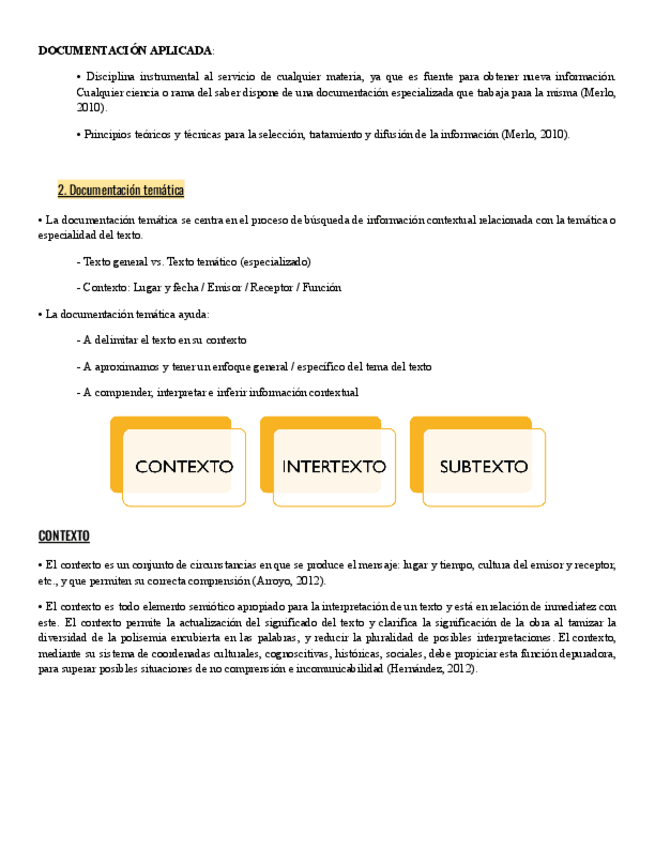 DOCUMENTACIÓN APLICADA:

• Disciplina instrumental al servicio de cualquier materia, ya que es fuente para obtener nueva información. Cualquier ciencia o rama del saber dispone de una documentación especializada que trabaja para la misma (Merlo, 2010).

• Principios teóricos y técnicas para la selección, tratamiento y difusión de la información (Merlo, 2010).

2. Documentación temática

• La documentación temática se centra en el proceso de búsqueda de información contextual relacionada con la temática o especialidad del texto.

- Texto general vs. Texto temático (especializado)

- Contexto: Lugar y fecha / Emisor / Receptor / Función

• La documentación temática ayuda:

- A delimitar el texto en su contexto

- A aproximarnos y tener un enfoque general / específico del tema del texto

- A comprender, interpretar e inferir información contextual

CONTEXTO

INTERTEXTO

SUBTEXTO

CONTEXTO

• El contexto es un conjunto de circunstancias en que se produce el mensaje: lugar y tiempo, cultura del emisor y receptor, etc., y que permiten su correcta comprensión (Arroyo, 2012).

• El contexto es todo elemento semiótico apropiado para la interpretación de un texto y está en relación de inmediatez con este. El contexto permite la actualización del significado del texto y clarifica la significación de la obra al tamizar la diversidad de la polisemia encubierta en las palabras, y reducir la pluralidad de posibles interpretaciones. El contexto, mediante su sistema de coordenadas culturales, cognoscitivas, históricas, sociales, debe propiciar esta función depuradora, para superar posibles situaciones de no comprensión e incomunicabilidad (Hernández, 2012).